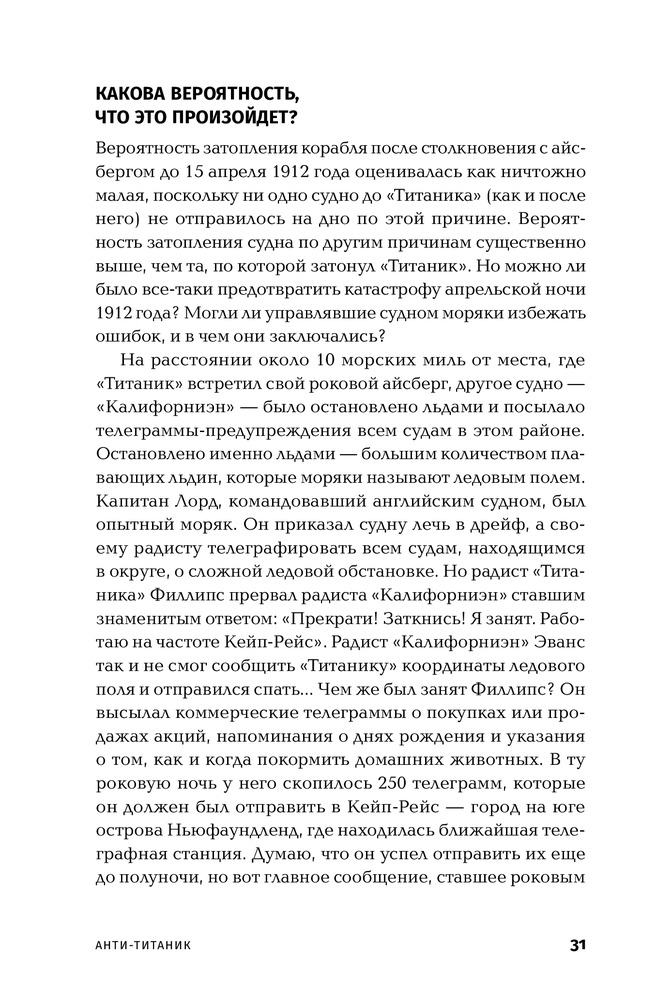 КАКОВА ВЕРОЯТНОСТЬ, ЧТО ЭТО ПРОИЗОЙДЕТ?

Вероятность затопления корабля после столкновения с айсбергом до 15 апреля 1912 года оценивалась как ничтожно малая, поскольку ни одно судно до «Титаника» (как и после него) не отправилось на дно по этой причине. Вероятность затопления судна по другим причинам существенно выше, чем та, по которой затонул «Титаник». Но можно ли было все-таки предотвратить катастрофу апрельской ночи 1912 года? Могли ли управлявшие судном моряки избежать ошибок, и в чем они заключались?

На расстоянии около 10 морских миль от места, где «Титаник» встретил свой роковой айсберг, другое судно — «Калифорниэн» — было остановлено льдами и посылало телеграммы-предупреждения всем судам в этом районе. Остановлено именно льдами — большим количеством плавающих льдин, которые моряки называют ледовым полем. Капитан Лорд, командовавший английским судном, был опытный моряк. Он приказал судну лечь в дрейф, а своему радисту телеграфировать всем судам, находящимся в округе, о сложной ледовой обстановке. Но радист «Титаника» Филлипс прервал радиста «Калифорниэн» ставшим знаменитым ответом: «Прекрати! Заткнись! Я занят. Работаю на частоте Кейп-Рейс». Радист «Калифорниэн» Эванс так и не смог сообщить «Титанику» координаты ледового поля и отправился спать... Чем же был занят Филлипс? Он высылал коммерческие телеграммы о покупках или продажах акций, напоминания о днях рождения и указания о том, как и когда покормить домашних животных. В ту роковую ночь у него скопилось 250 телеграмм, которые он должен был отправить в Кейп-Рейс — город на юге острова Ньюфаундленд, где находилась ближайшая телеграфная станция. Думаю, что он успел отправить их еще до полуночи, но вот главное сообщение, ставшее роковым

АНТИ-ТИТАНИК 31